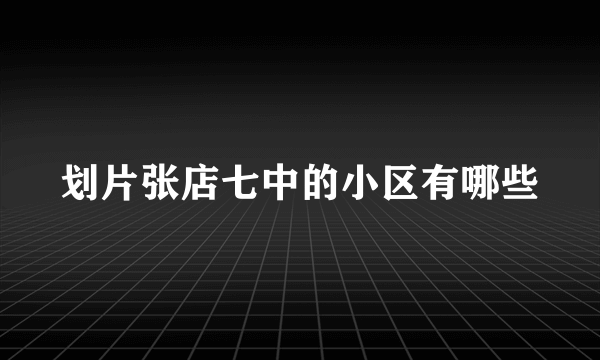 划片张店七中的小区有哪些